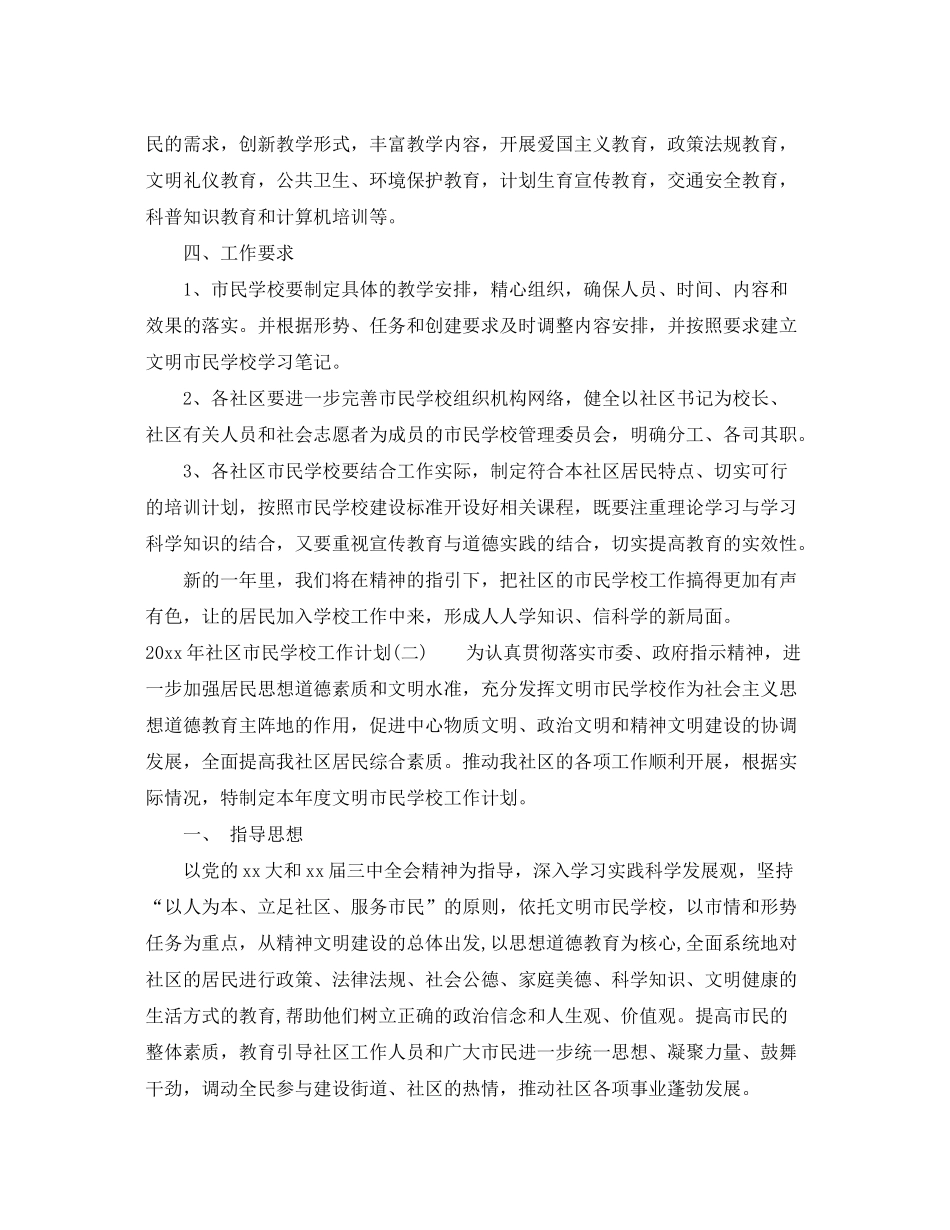 民的需求，创新教学形式，丰富教学内容，开展爱国主义教育，政策法规教育，文明礼仪教育，公共卫生、环境保护教育，计划生育宣传教育，交通安全教育，科普知识教育和计算机培训等。

四、工作要求

1、市民学校要制定具体的教学安排，精心组织，确保人员、时间、内容和效果的落实。并根据形势、任务和创建要求及时调整内容安排，并按照要求建立文明市民学校学习笔记。

2、各社区要进一步完善市民学校组织机构网络，健全以社区书记为校长、社区有关人员和社会志愿者为成员的市民学校管理委员会，明确分工、各司其职。

3、各社区市民学校要结合工作实际，制定符合本社区居民特点、切实可行的培训计划，按照市民学校建设标准开设好相关课程，既要注重理论学习与学习科学知识的结合，又要重视宣传教育与道德实践的结合，切实提高教育的实效性。

新的一年里，我们将在精神的指引下，把社区的市民学校工作搞得更加有声有色，让的居民加入学校工作中来，形成人人学知识、信科学的新局面。

20xx年社区市民学校工作计划(二)　　为认真贯彻落实市委、政府指示精神，进一步加强居民思想道德素质和文明水准，充分发挥文明市民学校作为社会主义思想道德教育主阵地的作用，促进中心物质文明、政治文明和精神文明建设的协调发展，全面提高我社区居民综合素质。推动我社区的各项工作顺利开展，根据实际情况，特制定本年度文明市民学校工作计划。

一、　指导思想

以党的xx大和xx届三中全会精神为指导，深入学习实践科学发展观，坚持“以人为本、立足社区、服务市民”的原则，依托文明市民学校，以市情和形势任务为重点，从精神文明建设的总体出发,以思想道德教育为核心,全面系统地对社区的居民进行政策、法律法规、社会公德、家庭美德、科学知识、文明健康的生活方式的教育,帮助他们树立正确的政治信念和人生观、价值观。提高市民的整体素质，教育引导社区工作人员和广大市民进一步统一思想、凝聚力量、鼓舞干劲，调动全民参与建设街道、社区的热情，推动社区各项事业蓬勃发展。